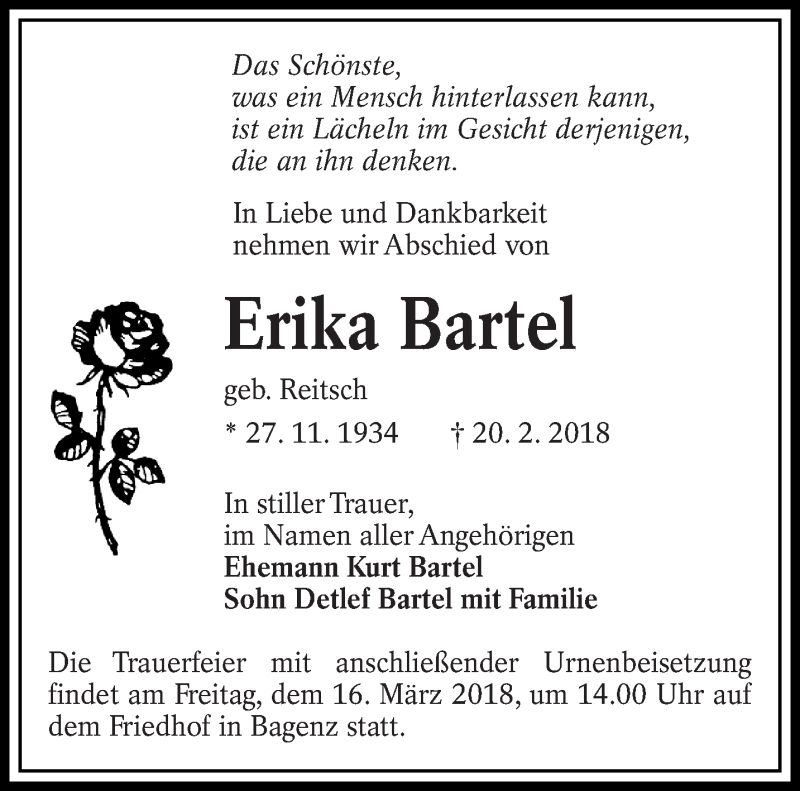 Das Schönste,
was ein Mensch hinterlassen kann,
ist ein Lächeln im Gesicht derjenigen,
die an ihn denken.

In Liebe und Dankbarkeit
nehmen wir Abschied von

Erika Bartel

geb. Reitsch

* 27. 11. 1934 † 20. 2. 2018

In stiller Trauer,
im Namen aller Angehörigen
Ehemann Kurt Bartel
Sohn Detlef Bartel mit Familie

Die Trauerfeier mit anschließender Urnenbeisetzung findet am Freitag, dem 16. März 2018, um 14.00 Uhr auf dem Friedhof in Bagenz statt.